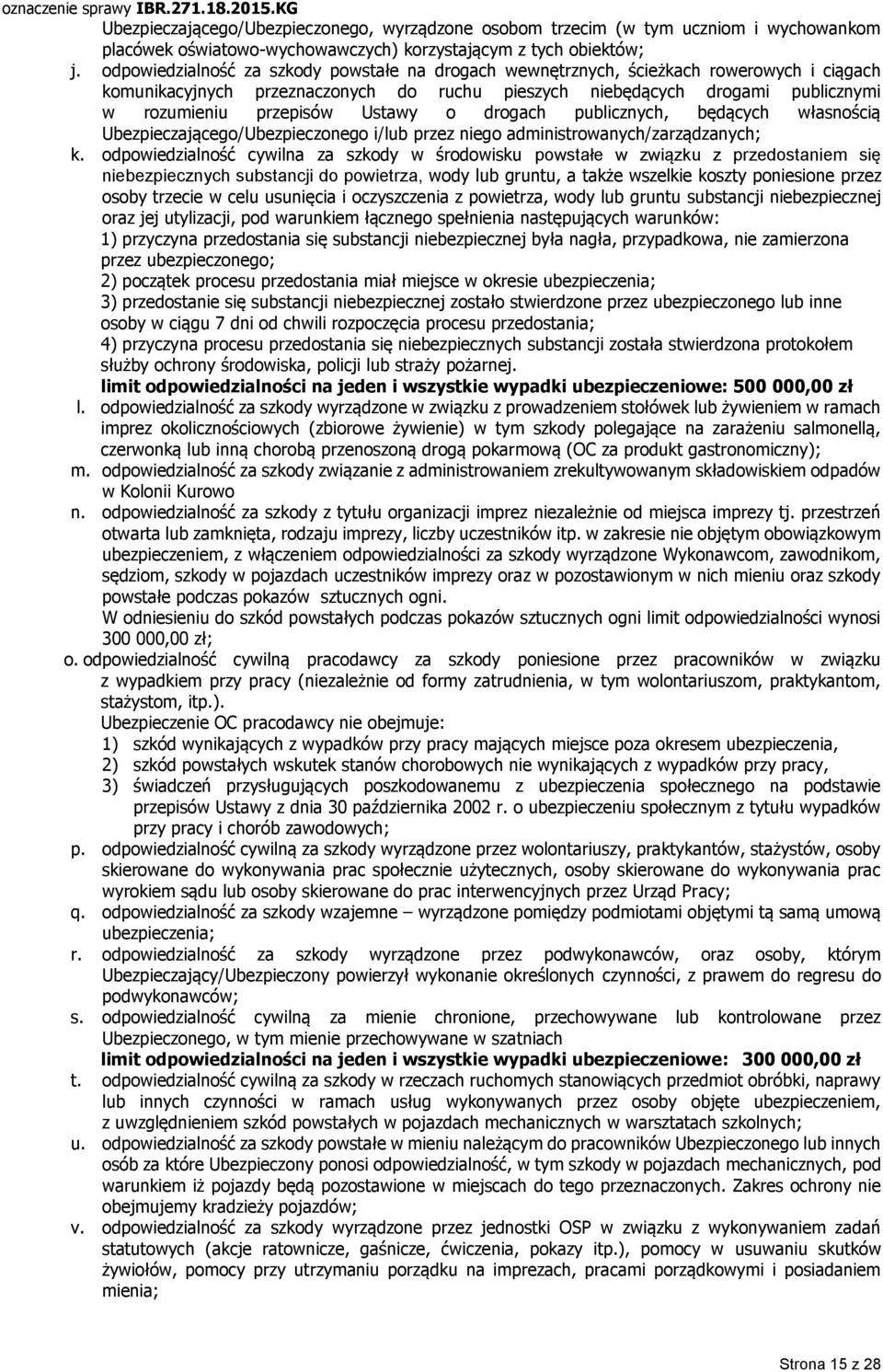 oznaczenie sprawy IBR.271.18.2015.KG

Ubezpieczającego/Ubezpieczonego, wyrządzone osobom trzecim (w tym uczniom i wychowankom placówek oświatowo-wychowawczych) korzystającym z tych obiektów;

j. odpowiedzialność za szkody powstałe na drogach wewnętrznych, ścieżkach rowerowych i ciągach komunikacyjnych przeznaczonych do ruchu pieszych niebędących drogami publicznymi w rozumieniu przepisów Ustawy o drogach publicznych, będących własnością Ubezpieczającego/Ubezpieczonego i/lub przez niego administrowanych/zarządzanych;

k. odpowiedzialność cywilna za szkody w środowisku powstałe w związku z przedostaniem się niebezpiecznych substancji do powietrza, wody lub gruntu, a także wszelkie koszty poniesione przez osoby trzecie w celu usunięcia i oczyszczenia z powietrza, wody lub gruntu substancji niebezpiecznej oraz jej utylizacji, pod warunkiem łącznego spełnienia następujących warunków:
1) przyczyna przedostania się substancji niebezpiecznej była nagła, przypadkowa, nie zamierzona przez ubezpieczonego;
2) początek procesu przedostania miał miejsce w okresie ubezpieczenia;
3) przedostanie się substancji niebezpiecznej zostało stwierdzone przez ubezpieczonego lub inne osoby w ciągu 7 dni od chwili rozpoczęcia procesu przedostania;
4) przyczyna procesu przedostania się niebezpiecznych substancji została stwierdzona protokołem służby ochrony środowiska, policji lub straży pożarnej.
limit odpowiedzialności na jeden i wszystkie wypadki ubezpieczeniowe: 500 000,00 zł

l. odpowiedzialność za szkody wyrządzone w związku z prowadzeniem stołówek lub żywieniem w ramach imprez okolicznościowych (zbiorowe żywienie) w tym szkody polegające na zarażeniu salmonellą, czerwonką lub inną chorobą przenoszoną drogą pokarmową (OC za produkt gastronomiczny);

m. odpowiedzialność za szkody związanie z administrowaniem zrekultywowanym składowiskiem odpadów w Kolonii Kurowo

n. odpowiedzialność za szkody z tytułu organizacji imprez niezależnie od miejsca imprezy tj. przestrzeń otwarta lub zamknięta, rodzaju imprezy, liczby uczestników itp. w zakresie nie objętym obowiązkowym ubezpieczeniem, z włączeniem odpowiedzialności za szkody wyrządzone Wykonawcom, zawodnikom, sędziom, szkody w pojazdach uczestników imprezy oraz w pozostawionym w nich mieniu oraz szkody powstałe podczas pokazów sztucznych ogni.
W odniesieniu do szkód powstałych podczas pokazów sztucznych ogni limit odpowiedzialności wynosi 300 000,00 zł;

o. odpowiedzialność cywilną pracodawcy za szkody poniesione przez pracowników w związku z wypadkiem przy pracy (niezależnie od formy zatrudnienia, w tym wolontariuszom, praktykantom, stażystom, itp.).
Ubezpieczenie OC pracodawcy nie obejmuje:
1) szkód wynikających z wypadków przy pracy mających miejsce poza okresem ubezpieczenia,
2) szkód powstałych wskutek stanów chorobowych nie wynikających z wypadków przy pracy,
3) świadczeń przysługujących poszkodowanemu z ubezpieczenia społecznego na podstawie przepisów Ustawy z dnia 30 października 2002 r. o ubezpieczeniu społecznym z tytułu wypadków przy pracy i chorób zawodowych;

p. odpowiedzialność cywilną za szkody wyrządzone przez wolontariuszy, praktykantów, stażystów, osoby skierowane do wykonywania prac społecznie użytecznych, osoby skierowane do wykonywania prac wyrokiem sądu lub osoby skierowane do prac interwencyjnych przez Urząd Pracy;

q. odpowiedzialność za szkody wzajemne – wyrządzone pomiędzy podmiotami objętymi tą samą umową ubezpieczenia;

r. odpowiedzialność za szkody wyrządzone przez podwykonawców, oraz osoby, którym Ubezpieczający/Ubezpieczony powierzył wykonanie określonych czynności, z prawem do regresu do podwykonawców;

s. odpowiedzialność cywilną za mienie chronione, przechowywane lub kontrolowane przez Ubezpieczonego, w tym mienie przechowywane w szatniach
limit odpowiedzialności na jeden i wszystkie wypadki ubezpieczeniowe: 300 000,00 zł

t. odpowiedzialność cywilną za szkody w rzeczach ruchomych stanowiących przedmiot obróbki, naprawy lub innych czynności w ramach usług wykonywanych przez osoby objęte ubezpieczeniem, z uwzględnieniem szkód powstałych w pojazdach mechanicznych w warsztatach szkolnych;

u. odpowiedzialność za szkody powstałe w mieniu należącym do pracowników Ubezpieczonego lub innych osób za które Ubezpieczony ponosi odpowiedzialność, w tym szkody w pojazdach mechanicznych, pod warunkiem iż pojazdy będą pozostawione w miejscach do tego przeznaczonych. Zakres ochrony nie obejmujemy kradzieży pojazdów;

v. odpowiedzialność za szkody wyrządzone przez jednostki OSP w związku z wykonywaniem zadań statutowych (akcje ratownicze, gaśnicze, ćwiczenia, pokazy itp.), pomocy w usuwaniu skutków żywiołów, pomocy przy utrzymaniu porządku na imprezach, pracami porządkowymi i posiadaniem mienia;

Strona 15 z 28